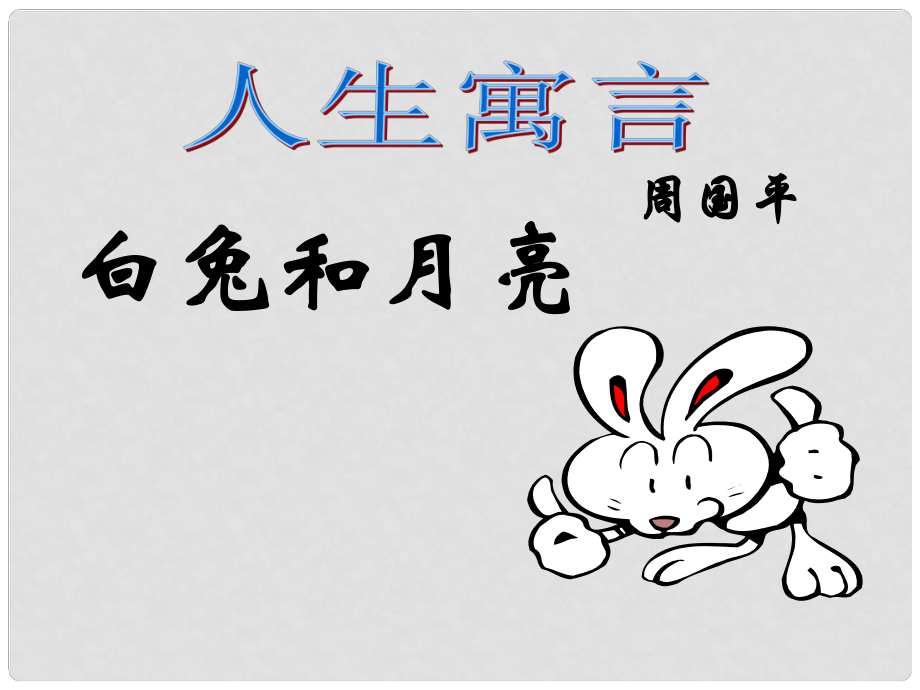 人生寓言

周国平

白兔和月亮